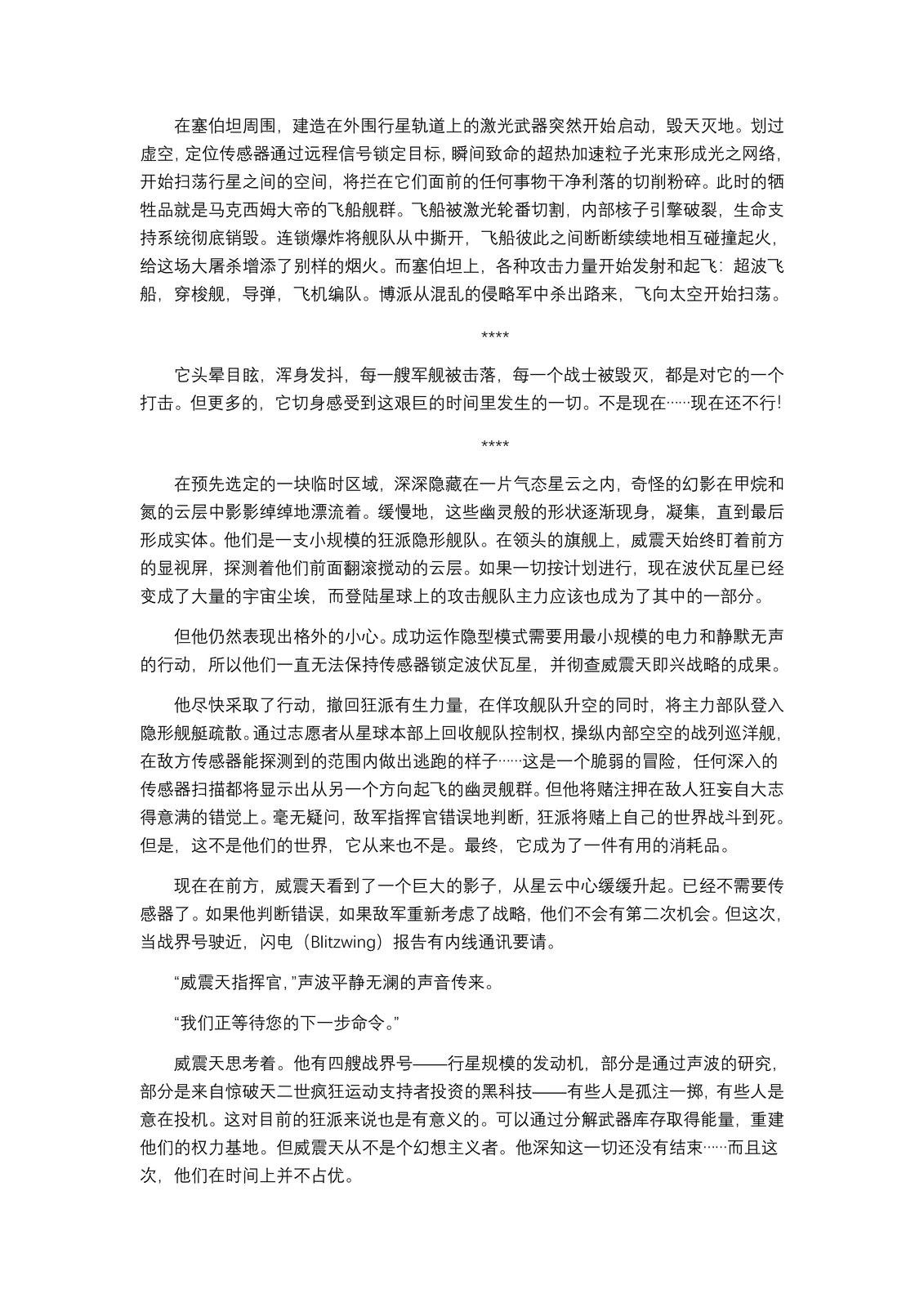 在塞伯坦周围，建造在外围行星轨道上的激光武器突然开始启动，毁天灭地。划过虚空，定位传感器通过远程信号锁定目标，瞬间致命的超热加速粒子光束形成光之网络，开始扫荡行星之间的空间，将拦在它们面前的任何事物干净利落的切削粉碎。此时的牺牲品就是马克西姆大帝的飞船舰群。飞船被激光轮番切割，内部核子引擎破裂，生命支持系统彻底销毁。连锁爆炸将舰队从中撕开，飞船彼此之间断断续续地相互碰撞起火，给这场大屠杀增添了别样的烟火。而塞伯坦上，各种攻击力量开始发射和起飞：超波飞船，穿梭舰，导弹，飞机编队。博派从混乱的侵略军中杀出路来，飞向太空开始扫荡。

****

它头晕目眩，浑身发抖，每一艘军舰被击落，每一个战士被毁灭，都是对它的一个打击。但更多的，它切身感受到这艰巨的时间里发生的一切。不是现在……现在还不行!

****

在预先选定的一块临时区域，深深隐藏在一片气态星云之内，奇怪的幻影在甲烷和氮的云层中影影绰绰地漂流着。缓慢地，这些幽灵般的形状逐渐现身，凝集，直到最后形成实体。他们是一支小规模的狂派隐形舰队。在领头的旗舰上，威震天始终盯着前方的显视屏，探测着他们前面翻滚搅动的云层。如果一切按计划进行，现在波伏瓦星已经变成了大量的宇宙尘埃，而登陆星球上的攻击舰队主力应该也成为了其中的一部分。

但他仍然表现出格外的小心。成功运作隐型模式需要用最小规模的电力和静默无声的行动，所以他们一直无法保持传感器锁定波伏瓦星，并彻查威震天即兴战略的成果。

他尽快采取了行动，撤回狂派有生力量，在佯攻舰队升空的同时，将主力部队登入隐形舰艇疏散。通过志愿者从星球本部上回收舰队控制权，操纵内部空空的战列巡洋舰，在敌方传感器能探测到的范围内做出逃跑的样子……这是一个脆弱的冒险，任何深入的传感器扫描都将显示出从另一个方向起飞的幽灵舰群。但他将赌注押在敌人狂妄自大志得意满的错觉上。毫无疑问，敌军指挥官错误地判断，狂派将赌上自己的世界战斗到死。但是，这不是他们的世界，它从来也不是。最终，它成为了一件有用的消耗品。

现在在前方，威震天看到了一个巨大的影子，从星云中心缓缓升起。已经不需要传感器了。如果他判断错误，如果敌军重新考虑了战略，他们不会有第二次机会。但这次，当战界号驶近，闪电（Blitzwing）报告有内线通讯要请。

“威震天指挥官,”声波平静无澜的声音传来。

“我们正等待您的下一步命令。”

威震天思考着。他有四艘战界号——行星规模的发动机，部分是通过声波的研究，部分是来自惊破天二世疯狂运动支持者投资的黑科技——有些人是孤注一掷，有些人是意在投机。这对目前的狂派来说也是有意义的。可以通过分解武器库存取得能量，重建他们的权力基地。但威震天从不是个幻想主义者。他深知这一切还没有结束……而且这次，他们在时间上并不占优。